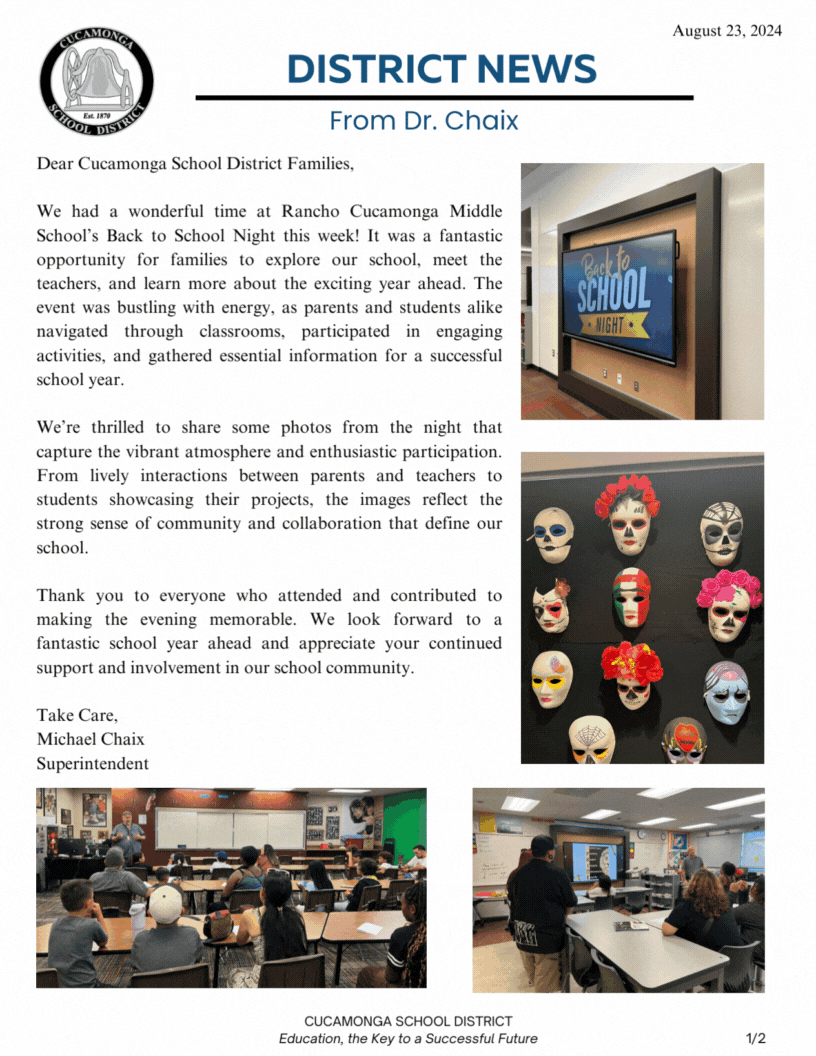 August 23, 2024

CUCAMONGA SCHOOL DISTRICT Est. 1870

DISTRICT NEWS

From Dr. Chaix

Dear Cucamonga School District Families,

We had a wonderful time at Rancho Cucamonga Middle School's Back to School Night this week! It was a fantastic opportunity for families to explore our school, meet the teachers, and learn more about the exciting year ahead. The event was bustling with energy, as parents and students alike navigated through classrooms, participated in engaging activities, and gathered essential information for a successful school year.

We're thrilled to share some photos from the night that capture the vibrant atmosphere and enthusiastic participation. From lively interactions between parents and teachers to students showcasing their projects, the images reflect the strong sense of community and collaboration that define our school.

Thank you to everyone who attended and contributed to making the evening memorable. We look forward to a fantastic school year ahead and appreciate your continued support and involvement in our school community.

Take Care,
Michael Chaix
Superintendent

Back to SCHOOL NIGHT

CUCAMONGA SCHOOL DISTRICT
Education, the Key to a Successful Future

1/2